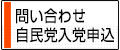 問い合わせ
自民党入党申込